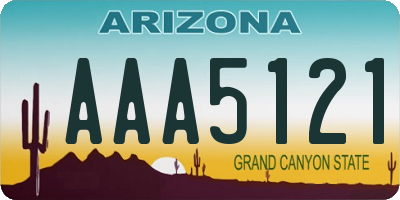 ARIZONA

AAA5121

GRAND CANYON STATE